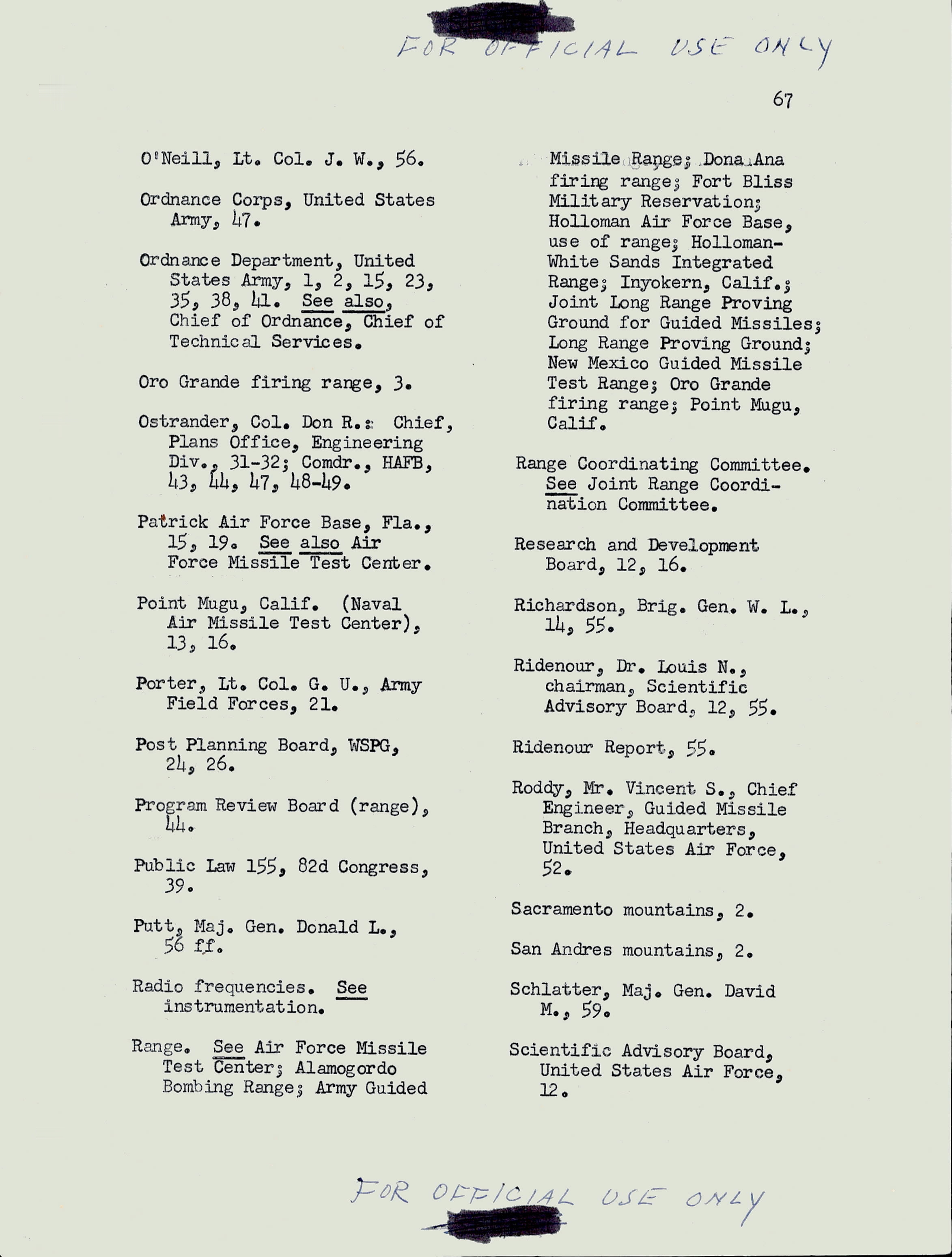 FOR OFFICIAL USE ONLY

67

O'Neill, Lt. Col. J. W., 56.

Ordnance Corps, United States Army, 47.

Ordnance Department, United States Army, 1, 2, 15, 23, 35, 38, 41. See also, Chief of Ordnance, Chief of Technical Services.

Oro Grande firing range, 3.

Ostrander, Col. Don R.: Chief, Plans Office, Engineering Div., 31-32; Comdr., HAFB, 43, 44, 47, 48-49.

Patrick Air Force Base, Fla., 15, 19. See also Air Force Missile Test Center.

Point Mugu, Calif. (Naval Air Missile Test Center), 13, 16.

Porter, Lt. Col. G. U., Army Field Forces, 21.

Post Planning Board, WSPG, 24, 26.

Program Review Board (range), 44.

Public Law 155, 82d Congress, 39.

Putt, Maj. Gen. Donald L., 56 ff.

Radio frequencies. See instrumentation.

Range. See Air Force Missile Test Center; Alamogordo Bombing Range; Army Guided Missile Range; Dona Ana firing range; Fort Bliss Military Reservation; Holloman Air Force Base, use of range; Holloman-White Sands Integrated Range; Inyokern, Calif.; Joint Long Range Proving Ground for Guided Missiles; Long Range Proving Ground; New Mexico Guided Missile Test Range; Oro Grande firing range; Point Mugu, Calif.

Range Coordinating Committee. See Joint Range Coordination Committee.

Research and Development Board, 12, 16.

Richardson, Brig. Gen. W. L., 14, 55.

Ridenour, Dr. Louis N., chairman, Scientific Advisory Board, 12, 55.

Ridenour Report, 55.

Roddy, Mr. Vincent S., Chief Engineer, Guided Missile Branch, Headquarters, United States Air Force, 52.

Sacramento mountains, 2.

San Andres mountains, 2.

Schlatter, Maj. Gen. David M., 59.

Scientific Advisory Board, United States Air Force, 12.

FOR OFFICIAL USE ONLY